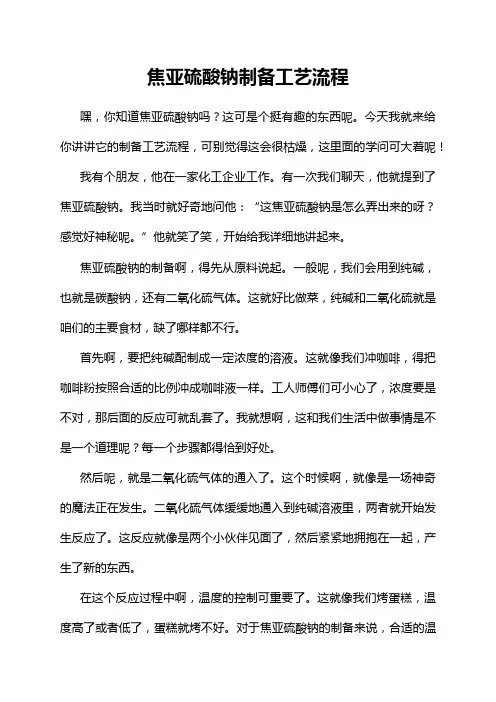 焦亚硫酸钠制备工艺流程

嘿，你知道焦亚硫酸钠吗？这可是个挺有趣的东西呢。今天我就来给你讲讲它的制备工艺流程，可别觉得这会很枯燥，这里面的学问可大着呢！

我有个朋友，他在一家化工企业工作。有一次我们聊天，他就提到了焦亚硫酸钠。我当时就好奇地问他：“这焦亚硫酸钠是怎么弄出来的呀？感觉好神秘呢。”他就笑了笑，开始给我详细地讲起来。

焦亚硫酸钠的制备啊，得先从原料说起。一般呢，我们会用到纯碱，也就是碳酸钠，还有二氧化硫气体。这就好比做菜，纯碱和二氧化硫就是咱们的主要食材，缺了哪样都不行。

首先啊，要把纯碱配制成一定浓度的溶液。这就像我们冲咖啡，得把咖啡粉按照合适的比例冲成咖啡液一样。工人师傅们可小心了，浓度要是不对，那后面的反应可就乱套了。我就想啊，这和我们生活中做事情是不是一个道理呢？每一个步骤都得恰到好处。

然后呢，就是二氧化硫气体的通入了。这个时候啊，就像是一场神奇的魔法正在发生。二氧化硫气体缓缓地通入到纯碱溶液里，两者就开始发生反应了。这反应就像是两个小伙伴见面了，然后紧紧地拥抱在一起，产生了新的东西。

在这个反应过程中啊，温度的控制可重要了。这就像我们烤蛋糕，温度高了或者低了，蛋糕就烤不好。对于焦亚硫酸钠的制备来说，合适的温